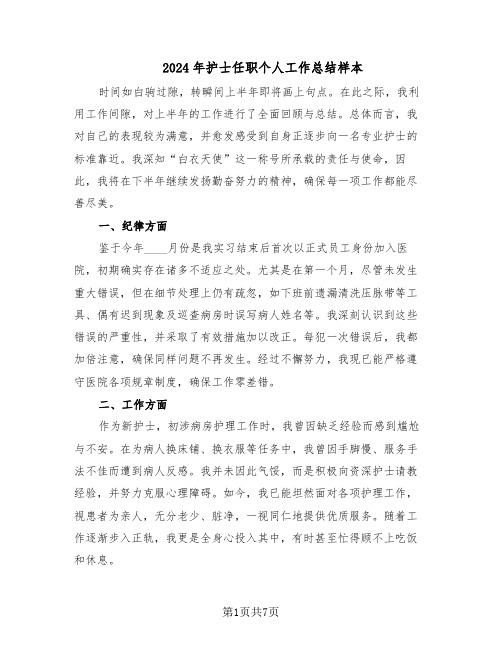 2024年护士任职个人工作总结样本

时间如白驹过隙，转瞬间上半年即将画上句点。在此之际，我利用工作间隙，对上半年的工作进行了全面回顾与总结。总体而言，我对自己的表现较为满意，并愈发感受到自身正逐步向一名专业护士的标准靠近。我深知“白衣天使”这一称号所承载的责任与使命，因此，我将在下半年继续发扬勤奋努力的精神，确保每一项工作都能尽善尽美。

一、纪律方面

鉴于今年____月份是我实习结束后首次以正式员工身份加入医院，初期确实存在诸多不适应之处。尤其是在第一个月，尽管未发生重大错误，但在细节处理上仍有疏忽，如下班前遗漏清洗压脉带等工具、偶有迟到现象及巡查病房时误写病人姓名等。我深刻认识到这些错误的严重性，并采取了有效措施加以改正。每犯一次错误后，我都加倍注意，确保同样问题不再发生。经过不懈努力，我现已能严格遵守医院各项规章制度，确保工作零差错。

二、工作方面

作为新护士，初涉病房护理工作时，我曾因缺乏经验而感到尴尬与不安。在为病人换床铺、换衣服等任务中，我曾因手脚慢、服务手法不佳而遭到病人反感。我并未因此气馁，而是积极向资深护士请教经验，并努力克服心理障碍。如今，我已能坦然面对各项护理工作，视患者为亲人，无分老少、脏净，一视同仁地提供优质服务。随着工作逐渐步入正轨，我更是全身心投入其中，有时甚至忙得顾不上吃饭和休息。

第1页共7页